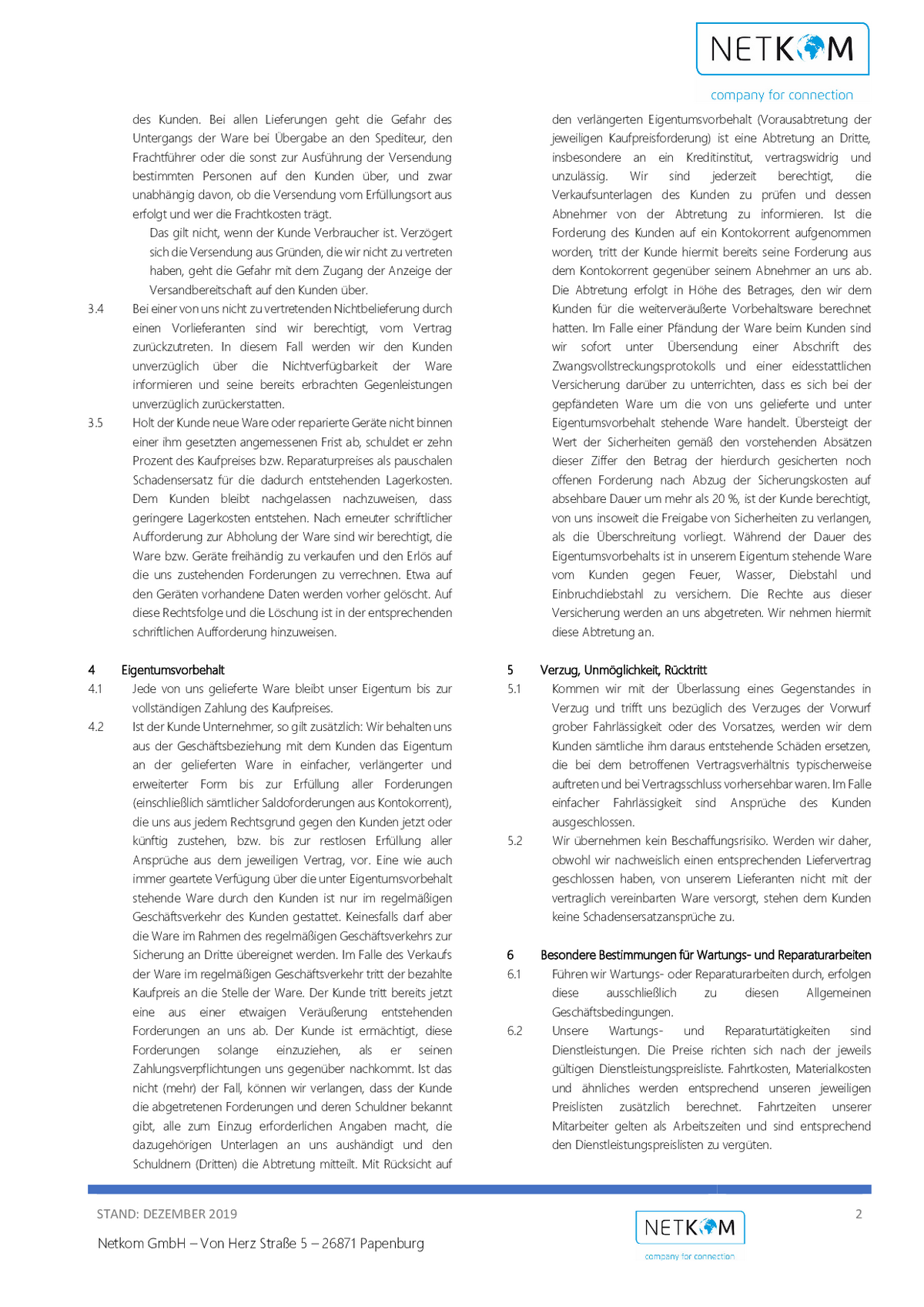 NETKOM
company for connection

des Kunden. Bei allen Lieferungen geht die Gefahr des Untergangs der Ware bei Übergabe an den Spediteur, den Frachtführer oder die sonst zur Ausführung der Versendung bestimmten Personen auf den Kunden über, und zwar unabhängig davon, ob die Versendung vom Erfüllungsort aus erfolgt und wer die Frachtkosten trägt.

Das gilt nicht, wenn der Kunde Verbraucher ist. Verzögert sich die Versendung aus Gründen, die wir nicht zu vertreten haben, geht die Gefahr mit dem Zugang der Anzeige der Versandbereitschaft auf den Kunden über.

3.4 Bei einer von uns nicht zu vertretenden Nichtbelieferung durch einen Vorlieferanten sind wir berechtigt, vom Vertrag zurückzutreten. In diesem Fall werden wir den Kunden unverzüglich über die Nichtverfügbarkeit der Ware informieren und seine bereits erbrachten Gegenleistungen unverzüglich zurückerstatten.

3.5 Holt der Kunde neue Ware oder reparierte Geräte nicht binnen einer ihm gesetzten angemessenen Frist ab, schuldet er zehn Prozent des Kaufpreises bzw. Reparaturpreises als pauschalen Schadensersatz für die dadurch entstehenden Lagerkosten. Dem Kunden bleibt nachgelassen nachzuweisen, dass geringere Lagerkosten entstehen. Nach erneuter schriftlicher Aufforderung zur Abholung der Ware sind wir berechtigt, die Ware bzw. Geräte freihändig zu verkaufen und den Erlös auf die uns zustehenden Forderungen zu verrechnen. Etwa auf den Geräten vorhandene Daten werden vorher gelöscht. Auf diese Rechtsfolge und die Löschung ist in der entsprechenden schriftlichen Aufforderung hinzuweisen.

4 Eigentumsvorbehalt

4.1 Jede von uns gelieferte Ware bleibt unser Eigentum bis zur vollständigen Zahlung des Kaufpreises.

4.2 Ist der Kunde Unternehmer, so gilt zusätzlich: Wir behalten uns aus der Geschäftsbeziehung mit dem Kunden das Eigentum an der gelieferten Ware in einfacher, verlängerter und erweiterter Form bis zur Erfüllung aller Forderungen (einschließlich sämtlicher Saldoforderungen aus Kontokorrent), die uns aus jedem Rechtsgrund gegen den Kunden jetzt oder künftig zustehen, bzw. bis zur restlosen Erfüllung aller Ansprüche aus dem jeweiligen Vertrag, vor. Eine wie auch immer geartete Verfügung über die unter Eigentumsvorbehalt stehende Ware durch den Kunden ist nur im regelmäßigen Geschäftsverkehr des Kunden gestattet. Keinesfalls darf aber die Ware im Rahmen des regelmäßigen Geschäftsverkehrs zur Sicherung an Dritte übereignet werden. Im Falle des Verkaufs der Ware im regelmäßigen Geschäftsverkehr tritt der bezahlte Kaufpreis an die Stelle der Ware. Der Kunde tritt bereits jetzt eine aus einer etwaigen Veräußerung entstehenden Forderungen an uns ab. Der Kunde ist ermächtigt, diese Forderungen solange einzuziehen, als er seinen Zahlungsverpflichtungen uns gegenüber nachkommt. Ist das nicht (mehr) der Fall, können wir verlangen, dass der Kunde die abgetretenen Forderungen und deren Schuldner bekannt gibt, alle zum Einzug erforderlichen Angaben macht, die dazugehörigen Unterlagen an uns aushändigt und den Schuldnern (Dritten) die Abtretung mitteilt. Mit Rücksicht auf

den verlängerten Eigentumsvorbehalt (Vorausabtretung der jeweiligen Kaufpreisforderung) ist eine Abtretung an Dritte, insbesondere an ein Kreditinstitut, vertragswidrig und unzulässig. Wir sind jederzeit berechtigt, die Verkaufsunterlagen des Kunden zu prüfen und dessen Abnehmer von der Abtretung zu informieren. Ist die Forderung des Kunden auf ein Kontokorrent aufgenommen worden, tritt der Kunde hiermit bereits seine Forderung aus dem Kontokorrent gegenüber seinem Abnehmer an uns ab. Die Abtretung erfolgt in Höhe des Betrages, den wir dem Kunden für die weiterveräußerte Vorbehaltsware berechnet hatten. Im Falle einer Pfändung der Ware beim Kunden sind wir sofort unter Übersendung einer Abschrift des Zwangsvollstreckungsprotokolls und einer eidesstattlichen Versicherung darüber zu unterrichten, dass es sich bei der gepfändeten Ware um die von uns gelieferte und unter Eigentumsvorbehalt stehende Ware handelt. Übersteigt der Wert der Sicherheiten gemäß den vorstehenden Absätzen dieser Ziffer den Betrag der hierdurch gesicherten noch offenen Forderung nach Abzug der Sicherungskosten auf absehbare Dauer um mehr als 20 %, ist der Kunde berechtigt, von uns insoweit die Freigabe von Sicherheiten zu verlangen, als die Überschreitung vorliegt. Während der Dauer des Eigentumsvorbehalts ist in unserem Eigentum stehende Ware vom Kunden gegen Feuer, Wasser, Diebstahl und Einbruchdiebstahl zu versichern. Die Rechte aus dieser Versicherung werden an uns abgetreten. Wir nehmen hiermit diese Abtretung an.

5 Verzug, Unmöglichkeit, Rücktritt

5.1 Kommen wir mit der Überlassung eines Gegenstandes in Verzug und trifft uns bezüglich des Verzuges der Vorwurf grober Fahrlässigkeit oder des Vorsatzes, werden wir dem Kunden sämtliche ihm daraus entstehende Schäden ersetzen, die bei dem betroffenen Vertragsverhältnis typischerweise auftreten und bei Vertragsschluss vorhersehbar waren. Im Falle einfacher Fahrlässigkeit sind Ansprüche des Kunden ausgeschlossen.

5.2 Wir übernehmen kein Beschaffungsrisiko. Werden wir daher, obwohl wir nachweislich einen entsprechenden Liefervertrag geschlossen haben, von unserem Lieferanten nicht mit der vertraglich vereinbarten Ware versorgt, stehen dem Kunden keine Schadensersatzansprüche zu.

6 Besondere Bestimmungen für Wartungs- und Reparaturarbeiten

6.1 Führen wir Wartungs- oder Reparaturarbeiten durch, erfolgen diese ausschließlich zu diesen Allgemeinen Geschäftsbedingungen.

6.2 Unsere Wartungs- und Reparaturtätigkeiten sind Dienstleistungen. Die Preise richten sich nach der jeweils gültigen Dienstleistungspreisliste. Fahrtkosten, Materialkosten und ähnliches werden entsprechend unseren jeweiligen Preislisten zusätzlich berechnet. Fahrtzeiten unserer Mitarbeiter gelten als Arbeitszeiten und sind entsprechend den Dienstleistungspreislisten zu vergüten.

STAND: DEZEMBER 2019

Netkom GmbH – Von Herz Straße 5 – 26871 Papenburg

NETKOM
company for connection

2